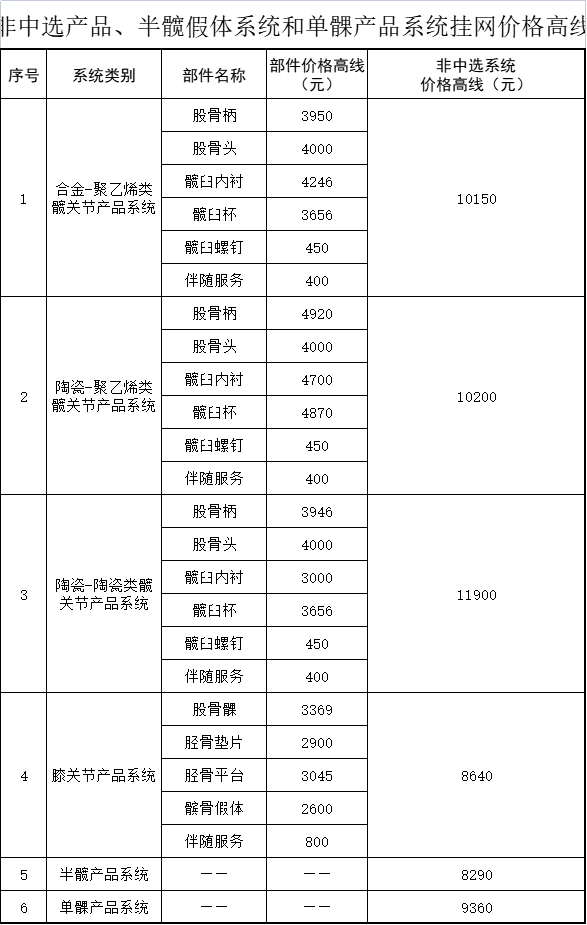 非中选产品、半髋假体系统和单髁产品系统挂网价格高线

| 序号 | 系统类别 | 部件名称 | 部件价格高线（元） | 非中选系统价格高线（元） |
|---|---|---|---|---|
| 1 | 合金-聚乙烯类髋关节产品系统 | 股骨柄 | 3950 | 10150 |
| | | 股骨头 | 4000 | |
| | | 髋臼内衬 | 4246 | |
| | | 髋臼杯 | 3656 | |
| | | 髋臼螺钉 | 450 | |
| | | 伴随服务 | 400 | |
| 2 | 陶瓷-聚乙烯类髋关节产品系统 | 股骨柄 | 4920 | 10200 |
| | | 股骨头 | 4000 | |
| | | 髋臼内衬 | 4700 | |
| | | 髋臼杯 | 4870 | |
| | | 髋臼螺钉 | 450 | |
| | | 伴随服务 | 400 | |
| 3 | 陶瓷-陶瓷类髋关节产品系统 | 股骨柄 | 3946 | 11900 |
| | | 股骨头 | 4000 | |
| | | 髋臼内衬 | 3000 | |
| | | 髋臼杯 | 3656 | |
| | | 髋臼螺钉 | 450 | |
| | | 伴随服务 | 400 | |
| 4 | 膝关节产品系统 | 股骨髁 | 3369 | 8640 |
| | | 胫骨垫片 | 2900 | |
| | | 胫骨平台 | 3045 | |
| | | 髌骨假体 | 2600 | |
| | | 伴随服务 | 800 | |
| 5 | 半髋产品系统 | —— | —— | 8290 |
| 6 | 单髁产品系统 | —— | —— | 9360 |